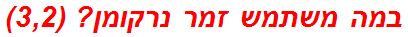 במה משתמש זמר נרקומן? (3,2)